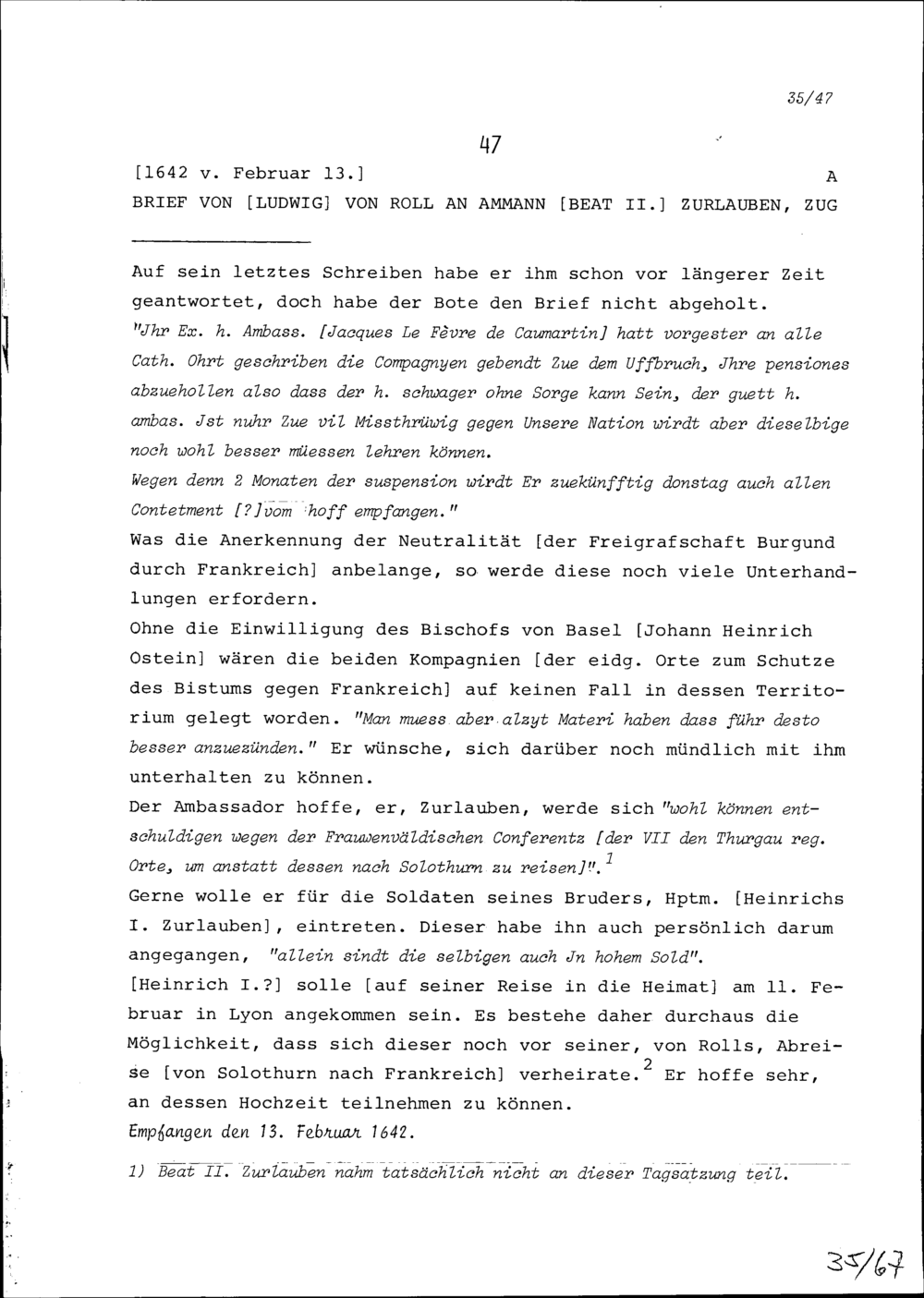 35/47

47

[1642 v. Februar 13.]

A

BRIEF VON [LUDWIG] VON ROLL AN AMMANN [BEAT II.] ZURLAUBEN, ZUG

Auf sein letztes Schreiben habe er ihm schon vor längerer Zeit geantwortet, doch habe der Bote den Brief nicht abgeholt.
"Jhr Ex. h. Ambass. [Jacques Le Fèvre de Caumartin] hatt vorgester an alle Cath. Ohrt geschriben die Compagnyen gebendt Zue dem Uffbruch, Jhre pensiones abzuehollen also dass der h. schwager ohne Sorge kann Sein, der guett h. ambas. Jst nuhr Zue vil Missthrüwig gegen Unsere Nation wirdt aber dieselbige noch wohl besser müessen lehren können.
Wegen denn 2 Monaten der suspension wirdt Er zuekünfftig donstag auch allen Contetment [?]vom hoff empfangen."
Was die Anerkennung der Neutralität [der Freigrafschaft Burgund durch Frankreich] anbelange, so werde diese noch viele Unterhandlungen erfordern.
Ohne die Einwilligung des Bischofs von Basel [Johann Heinrich Ostein] wären die beiden Kompagnien [der eidg. Orte zum Schutze des Bistums gegen Frankreich] auf keinen Fall in dessen Territorium gelegt worden. "Man muess aber alzyt Materi haben dass führ desto besser anzuezünden." Er wünsche, sich darüber noch mündlich mit ihm unterhalten zu können.
Der Ambassador hoffe, er, Zurlauben, werde sich "wohl können entschuldigen wegen der Frauwenväldischen Conferentz [der VII den Thurgau reg. Orte, um anstatt dessen nach Solothurn zu reisen]".$^1$
Gerne wolle er für die Soldaten seines Bruders, Hptm. [Heinrichs I. Zurlauben], eintreten. Dieser habe ihn auch persönlich darum angegangen, "allein sindt die selbigen auch Jn hohem Sold".
[Heinrich I.?] solle [auf seiner Reise in die Heimat] am 11. Februar in Lyon angekommen sein. Es bestehe daher durchaus die Möglichkeit, dass sich dieser noch vor seiner, von Rolls, Abreise [von Solothurn nach Frankreich] verheirate.$^2$ Er hoffe sehr, an dessen Hochzeit teilnehmen zu können.
Empfangen den 13. Februar 1642.

1) Beat II. Zurlauben nahm tatsächlich nicht an dieser Tagsatzung teil.

35/67